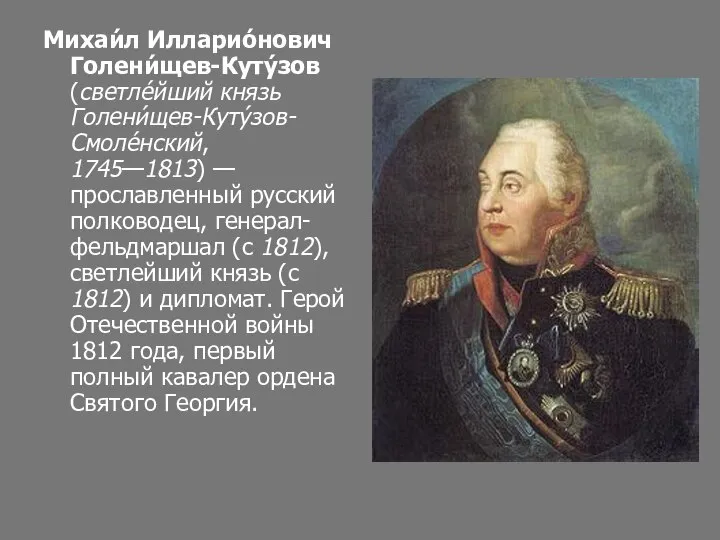 Михаи́л Илларио́нович Голени́щев-Куту́зов (светле́йший князь Голени́щев-Куту́зов-Смоле́нский, 1745—1813) — прославленный русский полководец, генерал-фельдмаршал (с 1812), светлейший князь (с 1812) и дипломат. Герой Отечественной войны 1812 года, первый полный кавалер ордена Святого Георгия.